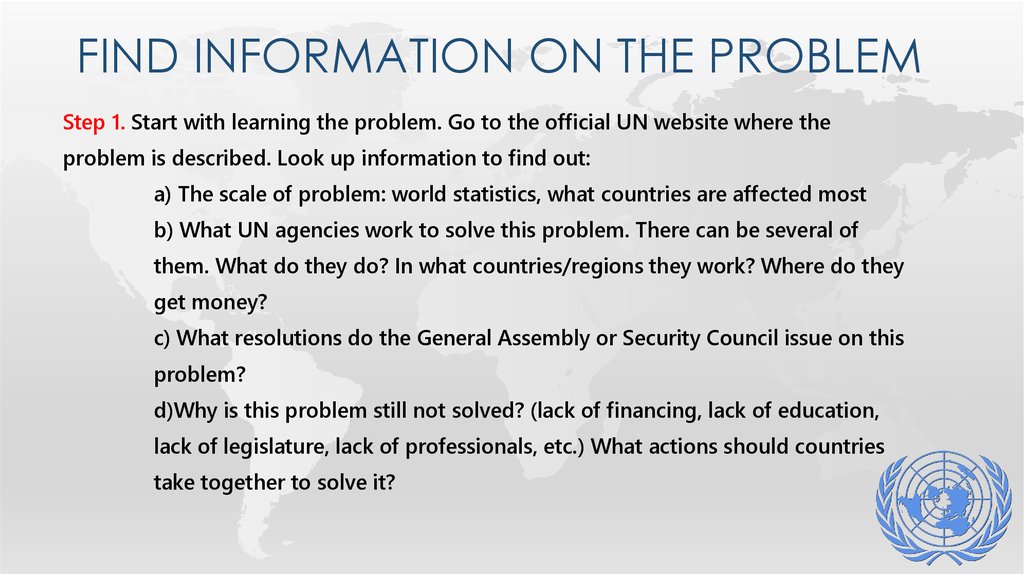 FIND INFORMATION ON THE PROBLEM

Step 1. Start with learning the problem. Go to the official UN website where the problem is described. Look up information to find out:

a) The scale of problem: world statistics, what countries are affected most

b) What UN agencies work to solve this problem. There can be several of them. What do they do? In what countries/regions they work? Where do they get money?

c) What resolutions do the General Assembly or Security Council issue on this problem?

d)Why is this problem still not solved? (lack of financing, lack of education, lack of legislature, lack of professionals, etc.) What actions should countries take together to solve it?